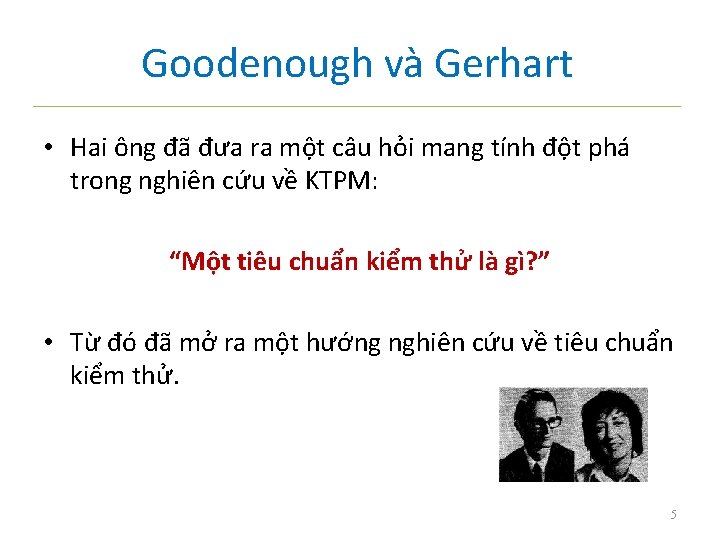 Goodenough và Gerhart

• Hai ông đã đưa ra một câu hỏi mang tính đột phá trong nghiên cứu về KTPM:

“Một tiêu chuẩn kiểm thử là gì?”

• Từ đó đã mở ra một hướng nghiên cứu về tiêu chuẩn kiểm thử.

5